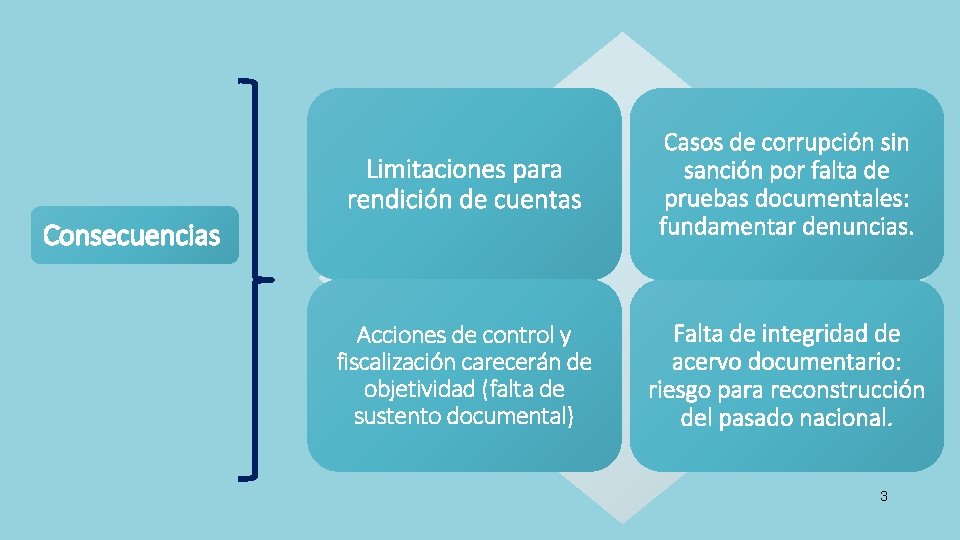 Consecuencias

Limitaciones para rendición de cuentas

Casos de corrupción sin sanción por falta de pruebas documentales: fundamentar denuncias.

Acciones de control y fiscalización carecerán de objetividad (falta de sustento documental)

Falta de integridad de acervo documentario: riesgo para reconstrucción del pasado nacional.

3